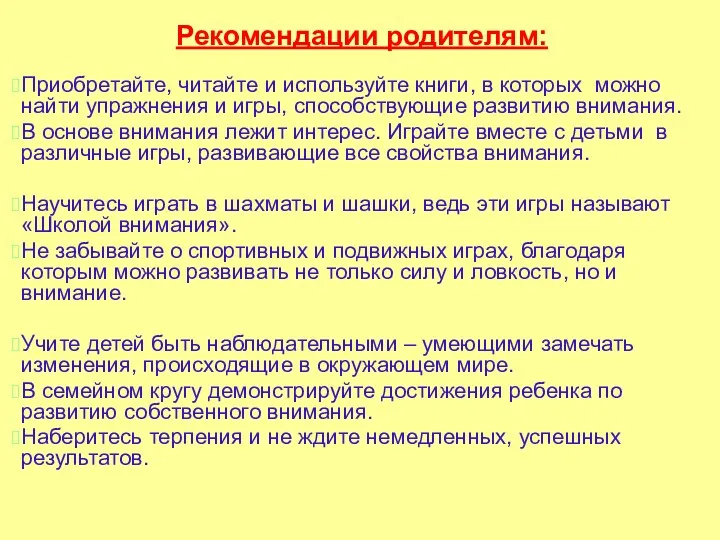 Рекомендации родителям:

Приобретайте, читайте и используйте книги, в которых можно найти упражнения и игры, способствующие развитию внимания.

В основе внимания лежит интерес. Играйте вместе с детьми в различные игры, развивающие все свойства внимания.

Научитесь играть в шахматы и шашки, ведь эти игры называют «Школой внимания».

Не забывайте о спортивных и подвижных играх, благодаря которым можно развивать не только силу и ловкость, но и внимание.

Учите детей быть наблюдательными – умеющими замечать изменения, происходящие в окружающем мире.

В семейном кругу демонстрируйте достижения ребенка по развитию собственного внимания.

Наберитесь терпения и не ждите немедленных, успешных результатов.